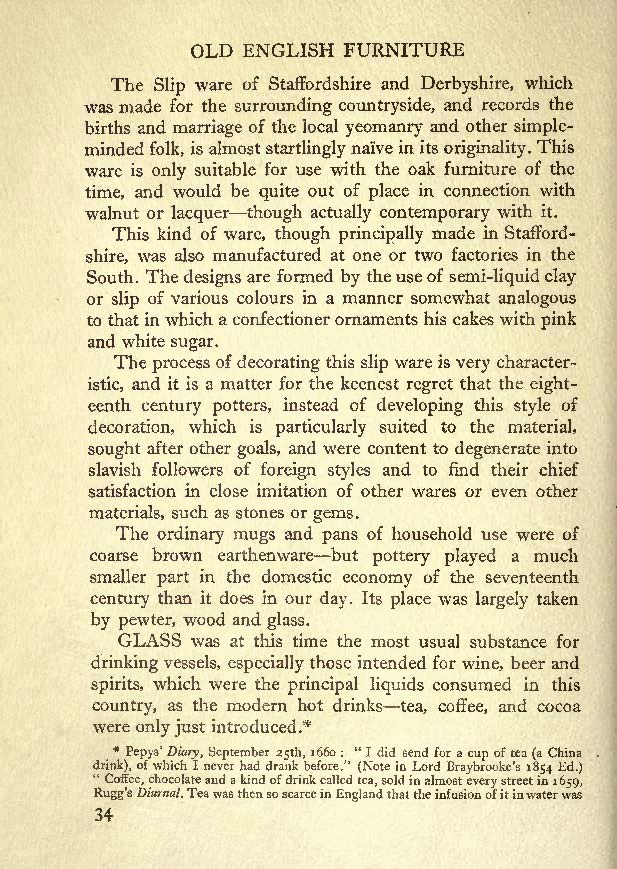 OLD ENGLISH FURNITURE

The Slip ware of Staffordshire and Derbyshire, which was made for the surrounding countryside, and records the births and marriage of the local yeomanry and other simple-minded folk, is almost startlingly naïve in its originality. This ware is only suitable for use with the oak furniture of the time, and would be quite out of place in connection with walnut or lacquer—though actually contemporary with it.

This kind of ware, though principally made in Staffordshire, was also manufactured at one or two factories in the South. The designs are formed by the use of semi-liquid clay or slip of various colours in a manner somewhat analogous to that in which a confectioner ornaments his cakes with pink and white sugar.

The process of decorating this slip ware is very characteristic, and it is a matter for the keenest regret that the eighteenth century potters, instead of developing this style of decoration, which is particularly suited to the material, sought after other goals, and were content to degenerate into slavish followers of foreign styles and to find their chief satisfaction in close imitation of other wares or even other materials, such as stones or gems.

The ordinary mugs and pans of household use were of coarse brown earthenware—but pottery played a much smaller part in the domestic economy of the seventeenth century than it does in our day. Its place was largely taken by pewter, wood and glass.

GLASS was at this time the most usual substance for drinking vessels, especially those intended for wine, beer and spirits, which were the principal liquids consumed in this country, as the modern hot drinks—tea, coffee, and cocoa were only just introduced.*

* Pepys' Diary, September 25th, 1660: "I did send for a cup of tea (a China drink), of which I never had drank before." (Note in Lord Braybrooke's 1854 Ed.) "Coffee, chocolate and a kind of drink called tea, sold in almost every street in 1659, Rugg's Diurnal. Tea was then so scarce in England that the infusion of it in water was

34